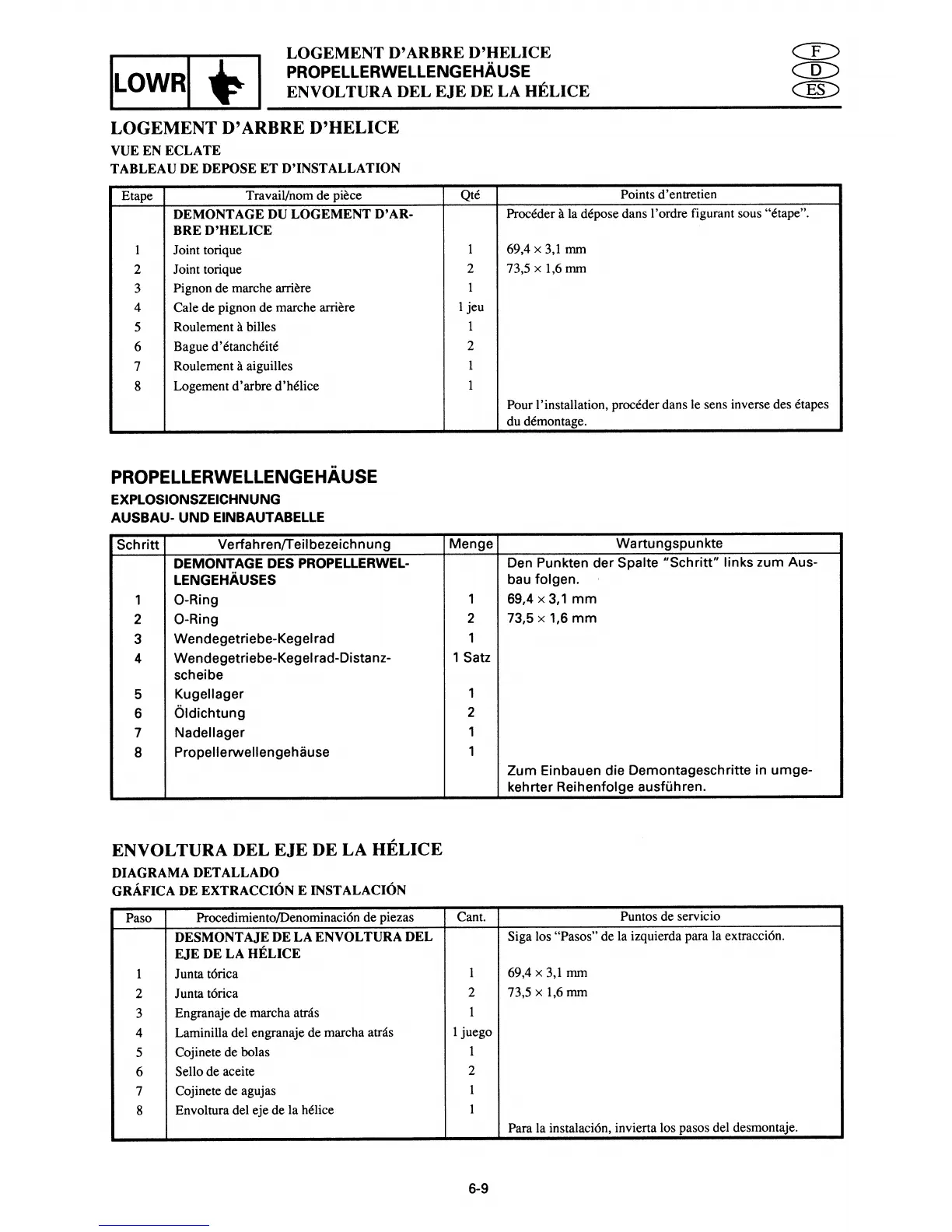 LOWR

LOGEMENT D'ARBRE D'HELICE
PROPELLERWELLENGEHÄUSE
ENVOLTURA DEL EJE DE LA HÉLICE

F
D
ES

LOGEMENT D'ARBRE D'HELICE
VUE EN ECLATE
TABLEAU DE DEPOSE ET D'INSTALLATION

| Etape | Travail/nom de pièce | Qté | Points d'entretien |
|---|---|---|---|
| | DEMONTAGE DU LOGEMENT D'ARBRE D'HELICE | | Procéder à la dépose dans l'ordre figurant sous "étape". |
| 1 | Joint torique | 1 | 69,4 × 3,1 mm |
| 2 | Joint torique | 2 | 73,5 × 1,6 mm |
| 3 | Pignon de marche arrière | 1 | |
| 4 | Cale de pignon de marche arrière | 1 jeu | |
| 5 | Roulement à billes | 1 | |
| 6 | Bague d'étanchéité | 2 | |
| 7 | Roulement à aiguilles | 1 | |
| 8 | Logement d'arbre d'hélice | 1 | |
| | | | Pour l'installation, procéder dans le sens inverse des étapes du démontage. |

PROPELLERWELLENGEHÄUSE
EXPLOSIONSZEICHNUNG
AUSBAU- UND EINBAUTABELLE

| Schritt | Verfahren/Teilbezeichnung | Menge | Wartungspunkte |
|---|---|---|---|
| | DEMONTAGE DES PROPELLERWELLENGEHÄUSES | | Den Punkten der Spalte "Schritt" links zum Ausbau folgen. |
| 1 | O-Ring | 1 | 69,4 × 3,1 mm |
| 2 | O-Ring | 2 | 73,5 × 1,6 mm |
| 3 | Wendegetriebe-Kegelrad | 1 | |
| 4 | Wendegetriebe-Kegelrad-Distanzscheibe | 1 Satz | |
| 5 | Kugellager | 1 | |
| 6 | Öldichtung | 2 | |
| 7 | Nadellager | 1 | |
| 8 | Propellerwellengehäuse | 1 | |
| | | | Zum Einbauen die Demontageschritte in umgekehrter Reihenfolge ausführen. |

ENVOLTURA DEL EJE DE LA HÉLICE
DIAGRAMA DETALLADO
GRÁFICA DE EXTRACCIÓN E INSTALACIÓN

| Paso | Procedimiento/Denominación de piezas | Cant. | Puntos de servicio |
|---|---|---|---|
| | DESMONTAJE DE LA ENVOLTURA DEL EJE DE LA HÉLICE | | Siga los "Pasos" de la izquierda para la extracción. |
| 1 | Junta tórica | 1 | 69,4 × 3,1 mm |
| 2 | Junta tórica | 2 | 73,5 × 1,6 mm |
| 3 | Engranaje de marcha atrás | 1 | |
| 4 | Laminilla del engranaje de marcha atrás | 1 juego | |
| 5 | Cojinete de bolas | 1 | |
| 6 | Sello de aceite | 2 | |
| 7 | Cojinete de agujas | 1 | |
| 8 | Envoltura del eje de la hélice | 1 | |
| | | | Para la instalación, invierta los pasos del desmontaje. |

6-9